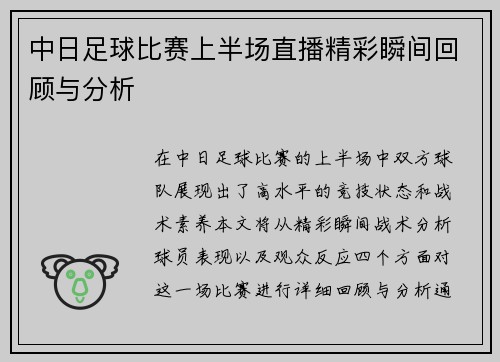 中日足球比赛上半场直播精彩瞬间回顾与分析

在中日足球比赛的上半场中双方球队展现出了高水平的竞技状态和战术素养本文将从精彩瞬间战术分析球员表现以及观众反应四个方面对这一场比赛进行详细回顾与分析通